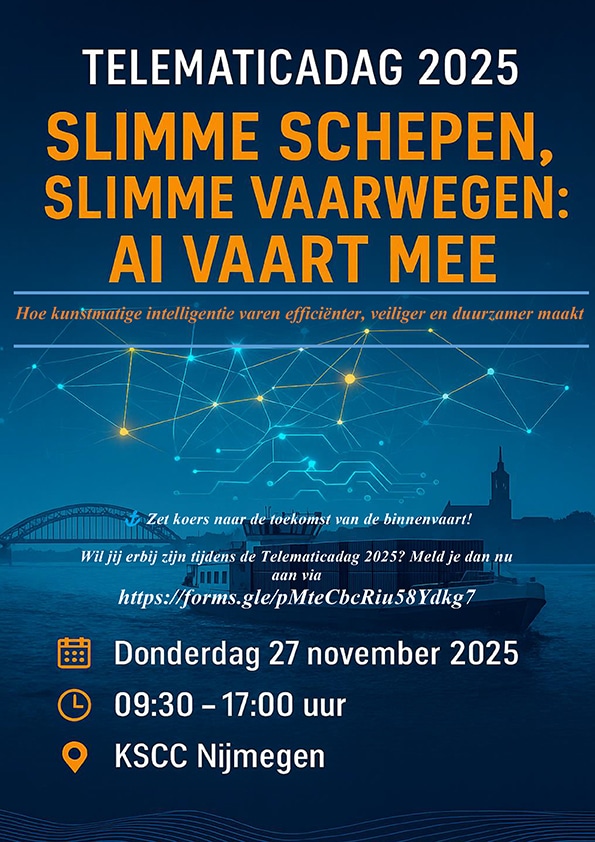 TELEMATICADAG 2025

SLIMME SCHEPEN, SLIMME VAARWEGEN: AI VAART MEE

Hoe kunstmatige intelligentie varen efficiënter, veiliger en duurzamer maakt

⚓ Zet koers naar de toekomst van de binnenvaart!

Wil jij erbij zijn tijdens de Telematicadag 2025? Meld je dan nu aan via https://forms.gle/pMteCbcRiu58Ydkg7

Donderdag 27 november 2025

09:30 – 17:00 uur

KSCC Nijmegen